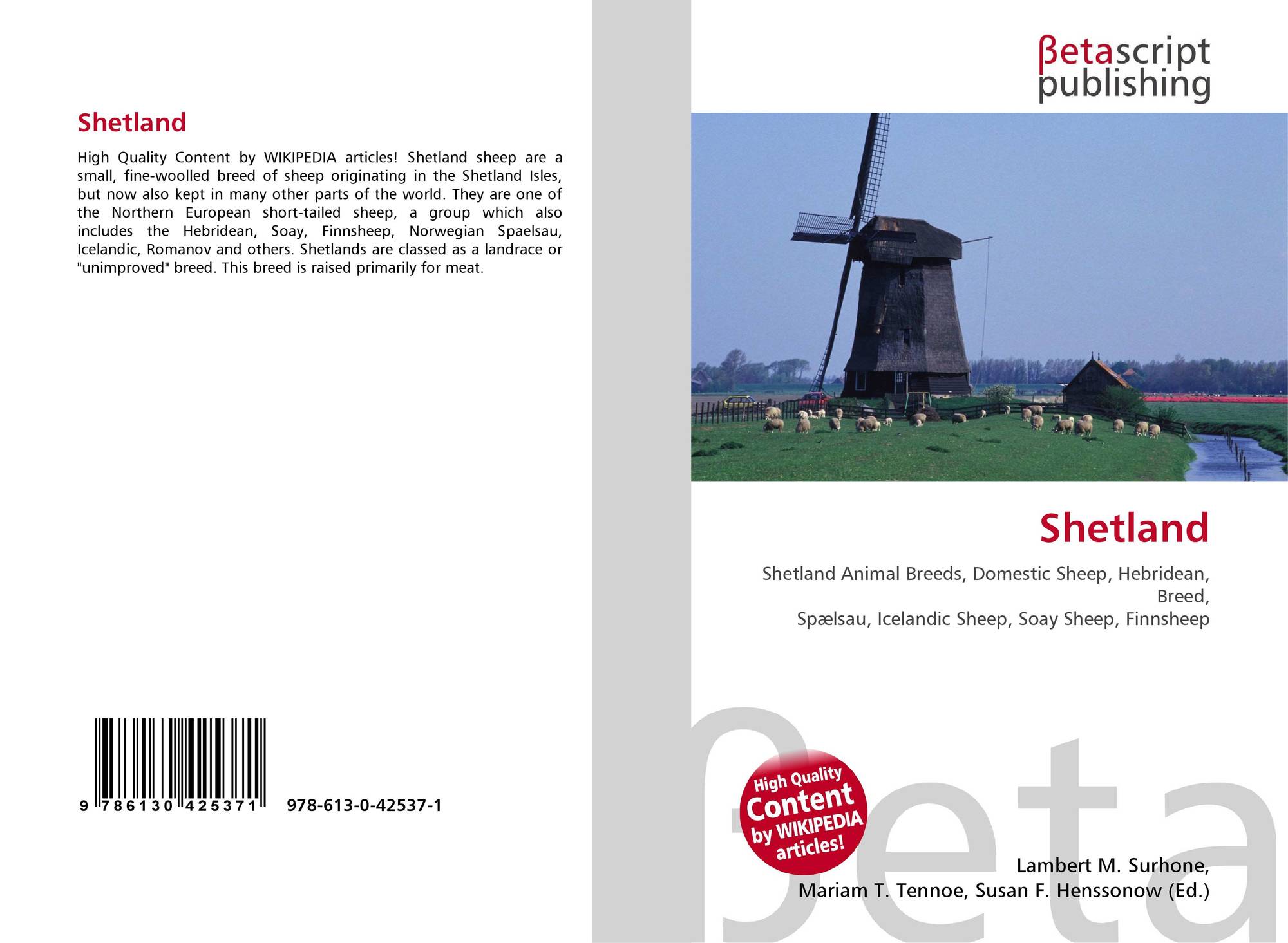 Shetland

High Quality Content by WIKIPEDIA articles! Shetland sheep are a small, fine-woolled breed of sheep originating in the Shetland Isles, but now also kept in many other parts of the world. They are one of the Northern European short-tailed sheep, a group which also includes the Hebridean, Soay, Finnsheep, Norwegian Spaelsau, Icelandic, Romanov and others. Shetlands are classed as a landrace or "unimproved" breed. This breed is raised primarily for meat.

9 786130 425371 978-613-0-42537-1

βetascript
publishing

Shetland

Shetland Animal Breeds, Domestic Sheep, Hebridean, Breed,
Spælsau, Icelandic Sheep, Soay Sheep, Finnsheep

High Quality
Content
by WIKIPEDIA
articles!

Lambert M. Surhone,
Mariam T. Tennoe, Susan F. Henssonow (Ed.)

βeta